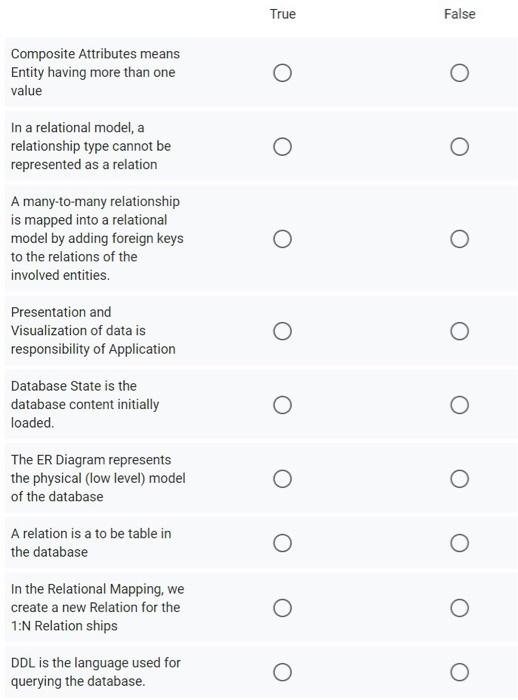 |  | True | False |
|---|---|---|
| Composite Attributes means Entity having more than one value | ○ | ○ |
| In a relational model, a relationship type cannot be represented as a relation | ○ | ○ |
| A many-to-many relationship is mapped into a relational model by adding foreign keys to the relations of the involved entities. | ○ | ○ |
| Presentation and Visualization of data is responsibility of Application | ○ | ○ |
| Database State is the database content initially loaded. | ○ | ○ |
| The ER Diagram represents the physical (low level) model of the database | ○ | ○ |
| A relation is a to be table in the database | ○ | ○ |
| In the Relational Mapping, we create a new Relation for the 1:N Relation ships | ○ | ○ |
| DDL is the language used for querying the database. | ○ | ○ |